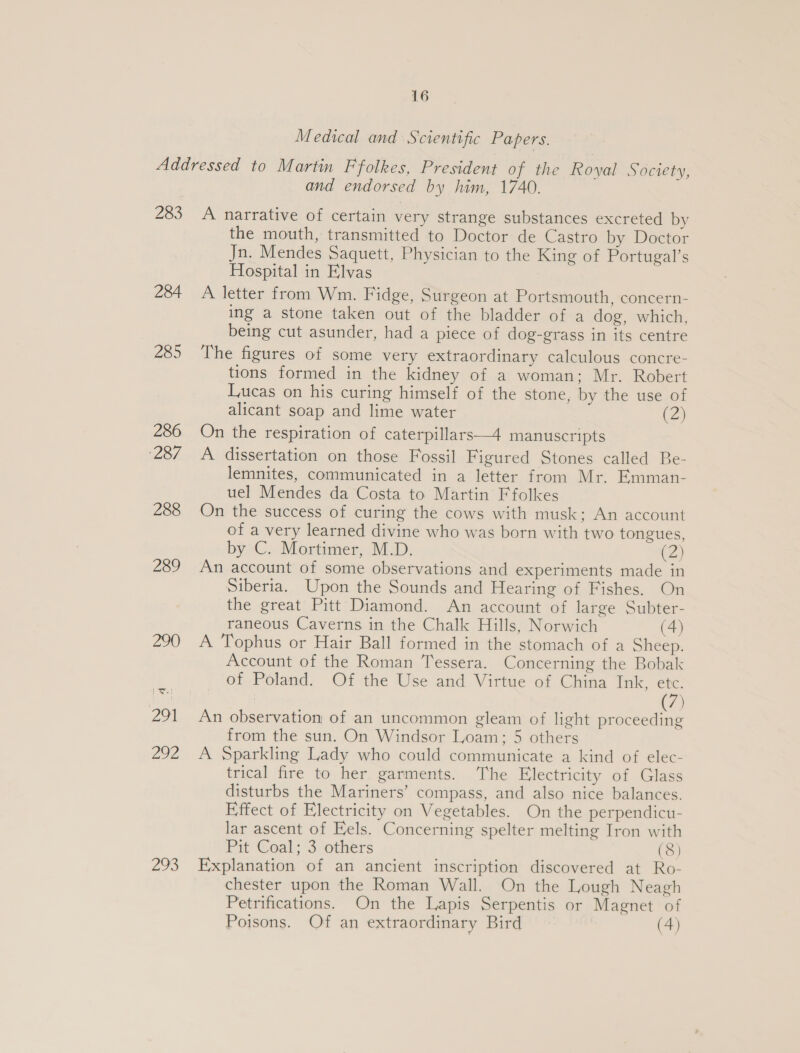 16

Medical and Scientific Papers.

Addressed to Martin Ffolkes, President of the Royal Society, and endorsed by him, 1740.

283 A narrative of certain very strange substances excreted by the mouth, transmitted to Doctor de Castro by Doctor Jn. Mendes Saquett, Physician to the King of Portugal's Hospital in Elvas

284 A letter from Wm. Fidge, Surgeon at Portsmouth, concerning a stone taken out of the bladder of a dog, which, being cut asunder, had a piece of dog-grass in its centre

285 The figures of some very extraordinary calculous concretions formed in the kidney of a woman; Mr. Robert Lucas on his curing himself of the stone, by the use of alicant soap and lime water (2)

286 On the respiration of caterpillars—4 manuscripts

287 A dissertation on those Fossil Figured Stones called Belemnites, communicated in a letter from Mr. Emmanuel Mendes da Costa to Martin Ffolkes

288 On the success of curing the cows with musk; An account of a very learned divine who was born with two tongues, by C. Mortimer, M.D. (2)

289 An account of some observations and experiments made in Siberia. Upon the Sounds and Hearing of Fishes. On the great Pitt Diamond. An account of large Subterraneous Caverns in the Chalk Hills, Norwich (4)

290 A Tophus or Hair Ball formed in the stomach of a Sheep. Account of the Roman Tessera. Concerning the Bobak of Poland. Of the Use and Virtue of China Ink, etc. (7)

291 An observation of an uncommon gleam of light proceeding from the sun. On Windsor Loam; 5 others

292 A Sparkling Lady who could communicate a kind of electrical fire to her garments. The Electricity of Glass disturbs the Mariners' compass, and also nice balances. Effect of Electricity on Vegetables. On the perpendicular ascent of Eels. Concerning spelter melting Iron with Pit Coal; 3 others (8)

293 Explanation of an ancient inscription discovered at Rochester upon the Roman Wall. On the Lough Neagh Petrifications. On the Lapis Serpentis or Magnet of Poisons. Of an extraordinary Bird (4)